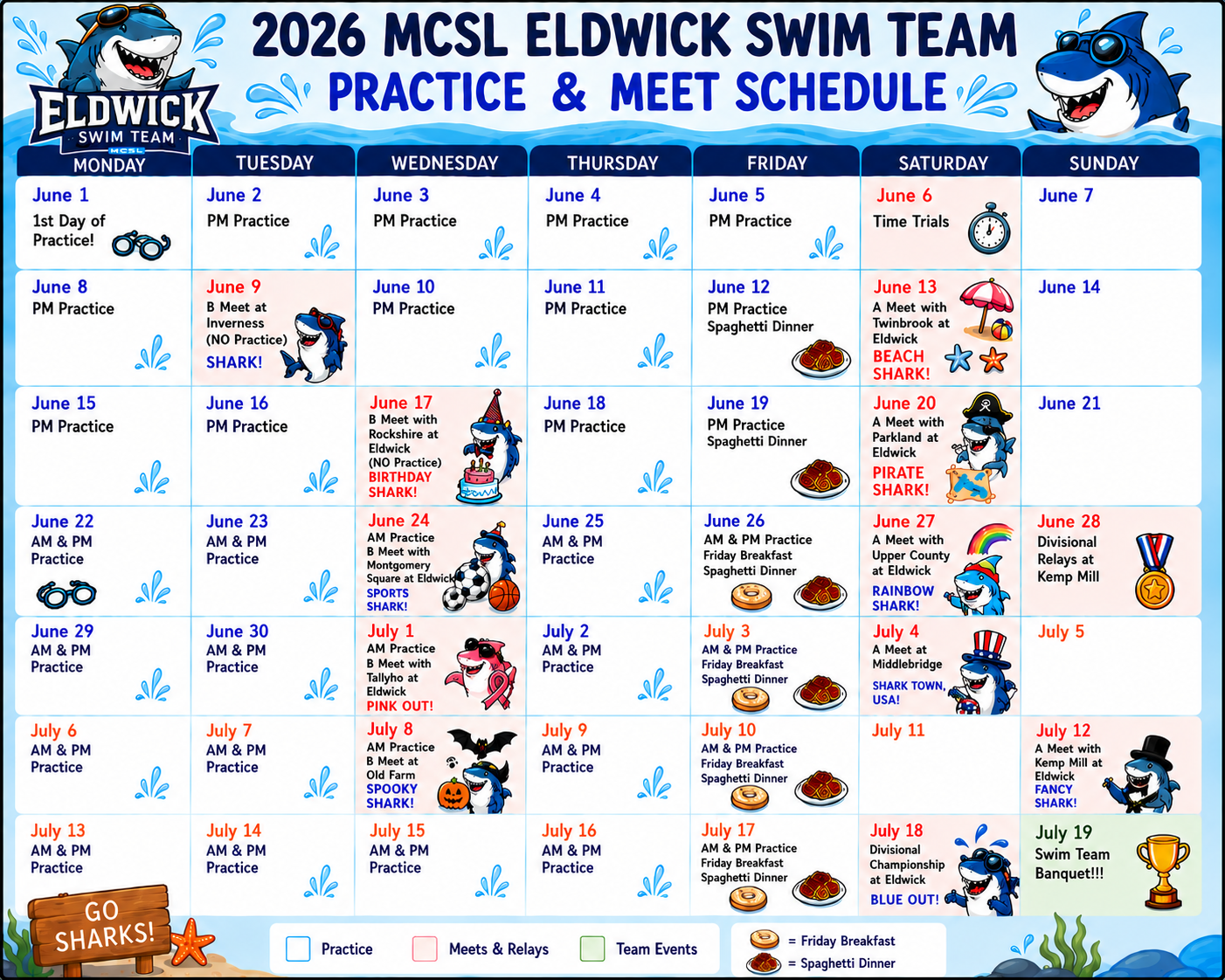 ELDWICK SWIM TEAM MCSL

2026 MCSL ELDWICK SWIM TEAM
PRACTICE & MEET SCHEDULE

| MONDAY | TUESDAY | WEDNESDAY | THURSDAY | FRIDAY | SATURDAY | SUNDAY |
|---|---|---|---|---|---|---|
| June 1 1st Day of Practice! | June 2 PM Practice | June 3 PM Practice | June 4 PM Practice | June 5 PM Practice | June 6 Time Trials | June 7 |
| June 8 PM Practice | June 9 B Meet at Inverness (NO Practice) SHARK! | June 10 PM Practice | June 11 PM Practice | June 12 PM Practice Spaghetti Dinner | June 13 A Meet with Twinbrook at Eldwick BEACH SHARK! | June 14 |
| June 15 PM Practice | June 16 PM Practice | June 17 B Meet with Rockshire at Eldwick (NO Practice) BIRTHDAY SHARK! | June 18 PM Practice | June 19 PM Practice Spaghetti Dinner | June 20 A Meet with Parkland at Eldwick PIRATE SHARK! | June 21 |
| June 22 AM & PM Practice | June 23 AM & PM Practice | June 24 AM Practice B Meet with Montgomery Square at Eldwick SPORTS SHARK! | June 25 AM & PM Practice | June 26 AM & PM Practice Friday Breakfast Spaghetti Dinner | June 27 A Meet with Upper County at Eldwick RAINBOW SHARK! | June 28 Divisional Relays at Kemp Mill |
| June 29 AM & PM Practice | June 30 AM & PM Practice | July 1 AM Practice B Meet with Tallyho at Eldwick PINK OUT! | July 2 AM & PM Practice | July 3 AM & PM Practice Friday Breakfast Spaghetti Dinner | July 4 A Meet at Middlebridge SHARK TOWN, USA! | July 5 |
| July 6 AM & PM Practice | July 7 AM & PM Practice | July 8 AM Practice B Meet at Old Farm SPOOKY SHARK! | July 9 AM & PM Practice | July 10 AM & PM Practice Friday Breakfast Spaghetti Dinner | July 11 | July 12 A Meet with Kemp Mill at Eldwick FANCY SHARK! |
| July 13 AM & PM Practice | July 14 AM & PM Practice | July 15 AM & PM Practice | July 16 AM & PM Practice | July 17 AM & PM Practice Friday Breakfast Spaghetti Dinner | July 18 Divisional Championship at Eldwick BLUE OUT! | July 19 Swim Team Banquet!!! |

GO SHARKS!

Practice    Meets & Relays    Team Events
= Friday Breakfast
= Spaghetti Dinner